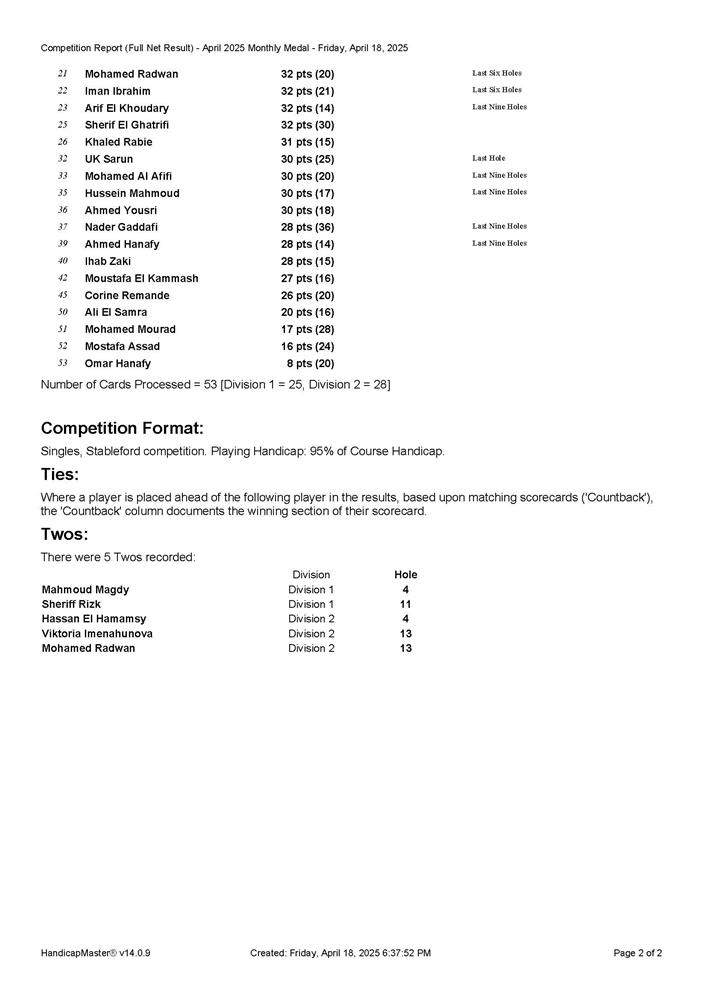 Competition Report (Full Net Result) - April 2025 Monthly Medal - Friday, April 18, 2025

| | | | |
|---|---|---|---|
| 21 | Mohamed Radwan | 32 pts (20) | Last Six Holes |
| 22 | Iman Ibrahim | 32 pts (21) | Last Six Holes |
| 23 | Arif El Khoudary | 32 pts (14) | Last Nine Holes |
| 25 | Sherif El Ghatrifi | 32 pts (30) | |
| 26 | Khaled Rabie | 31 pts (15) | |
| 32 | UK Sarun | 30 pts (25) | Last Hole |
| 33 | Mohamed Al Afifi | 30 pts (20) | Last Nine Holes |
| 35 | Hussein Mahmoud | 30 pts (17) | Last Nine Holes |
| 36 | Ahmed Yousri | 30 pts (18) | |
| 37 | Nader Gaddafi | 28 pts (36) | Last Nine Holes |
| 39 | Ahmed Hanafy | 28 pts (14) | Last Nine Holes |
| 40 | Ihab Zaki | 28 pts (15) | |
| 42 | Moustafa El Kammash | 27 pts (16) | |
| 45 | Corine Remande | 26 pts (20) | |
| 50 | Ali El Samra | 20 pts (16) | |
| 51 | Mohamed Mourad | 17 pts (28) | |
| 52 | Mostafa Assad | 16 pts (24) | |
| 53 | Omar Hanafy | 8 pts (20) | |

Number of Cards Processed = 53 [Division 1 = 25, Division 2 = 28]

Competition Format:

Singles, Stableford competition. Playing Handicap: 95% of Course Handicap.

Ties:

Where a player is placed ahead of the following player in the results, based upon matching scorecards ('Countback'), the 'Countback' column documents the winning section of their scorecard.

Twos:

There were 5 Twos recorded:

| | Division | Hole |
|---|---|---|
| Mahmoud Magdy | Division 1 | 4 |
| Sheriff Rizk | Division 1 | 11 |
| Hassan El Hamamsy | Division 2 | 4 |
| Viktoria Imenahunova | Division 2 | 13 |
| Mohamed Radwan | Division 2 | 13 |

HandicapMaster® v14.0.9 Created: Friday, April 18, 2025 6:37:52 PM Page 2 of 2